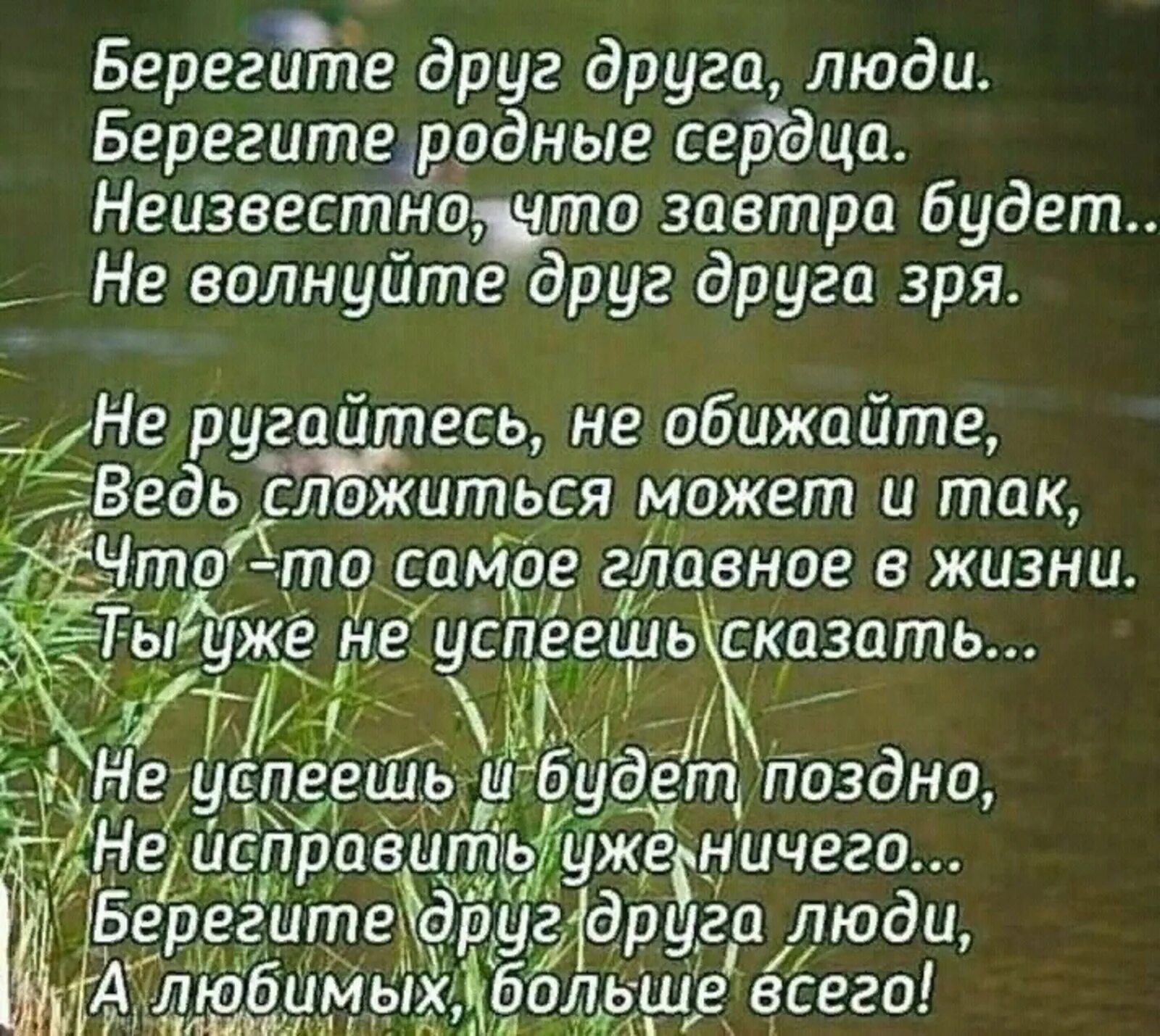 Берегите друг друга, люди.
Берегите родные сердца.
Неизвестно, что завтра будет..
Не волнуйте друг друга зря.

Не ругайтесь, не обижайте,
Ведь сложиться может и так,
Что -то самое главное в жизни.
Ты уже не успеешь сказать...

Не успеешь и будет поздно,
Не исправить уже ничего...
Берегите друг друга люди,
А любимых, больше всего!